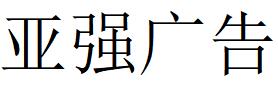 亚强广告